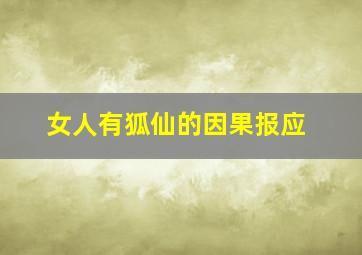 女人有狐仙的因果报应